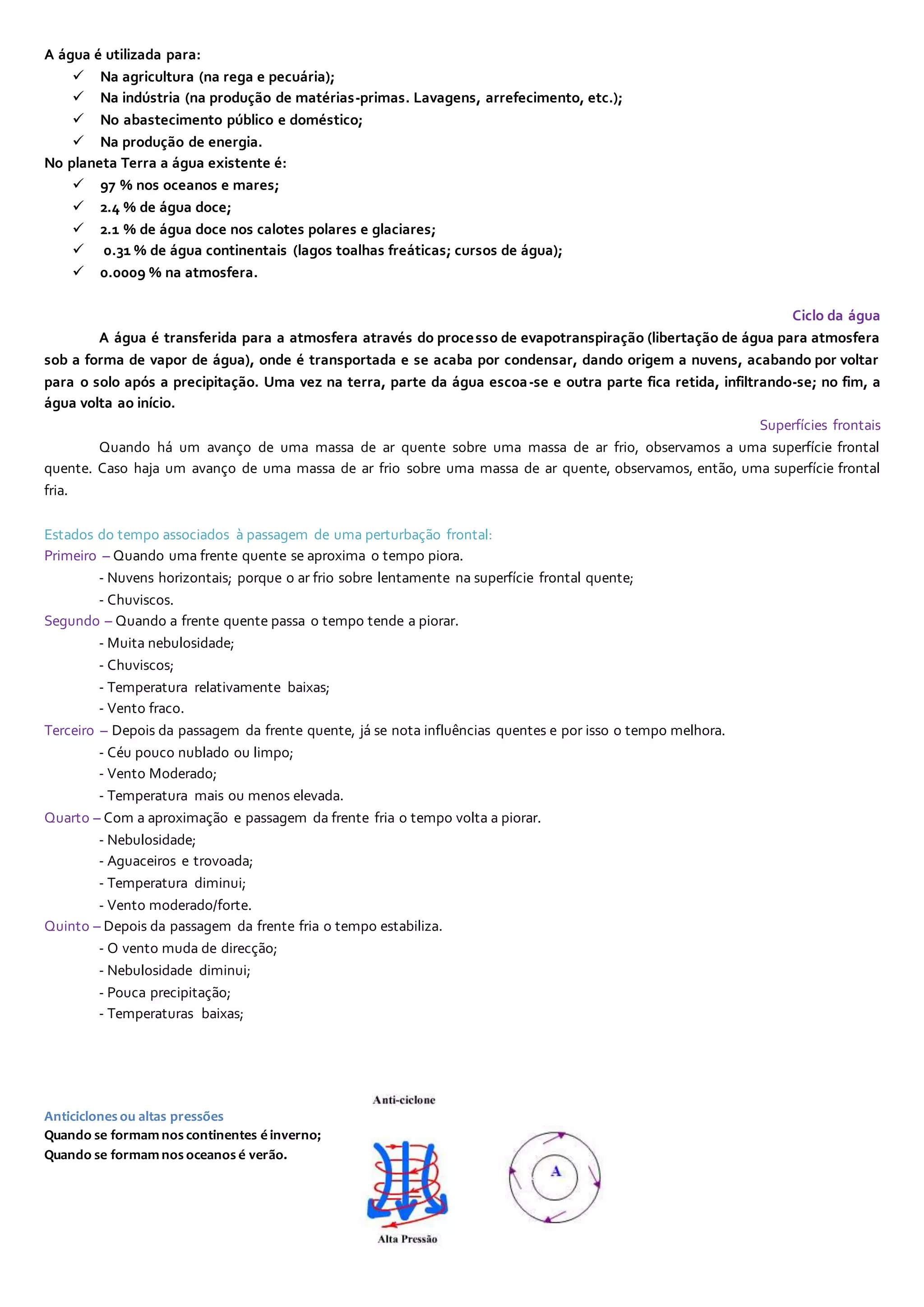 A água é utilizada para:
✓ Na agricultura (na rega e pecuária);
✓ Na indústria (na produção de matérias-primas. Lavagens, arrefecimento, etc.);
✓ No abastecimento público e doméstico;
✓ Na produção de energia.
No planeta Terra a água existente é:
✓ 97 % nos oceanos e mares;
✓ 2.4 % de água doce;
✓ 2.1 % de água doce nos calotes polares e glaciares;
✓ 0.31 % de água continentais (lagos toalhas freáticas; cursos de água);
✓ 0.0009 % na atmosfera.

Ciclo da água

A água é transferida para a atmosfera através do processo de evapotranspiração (libertação de água para atmosfera sob a forma de vapor de água), onde é transportada e se acaba por condensar, dando origem a nuvens, acabando por voltar para o solo após a precipitação. Uma vez na terra, parte da água escoa-se e outra parte fica retida, infiltrando-se; no fim, a água volta ao início.

Superfícies frontais

Quando há um avanço de uma massa de ar quente sobre uma massa de ar frio, observamos a uma superfície frontal quente. Caso haja um avanço de uma massa de ar frio sobre uma massa de ar quente, observamos, então, uma superfície frontal fria.

Estados do tempo associados à passagem de uma perturbação frontal:
Primeiro – Quando uma frente quente se aproxima o tempo piora.
- Nuvens horizontais; porque o ar frio sobre lentamente na superfície frontal quente;
- Chuviscos.
Segundo – Quando a frente quente passa o tempo tende a piorar.
- Muita nebulosidade;
- Chuviscos;
- Temperatura relativamente baixas;
- Vento fraco.
Terceiro – Depois da passagem da frente quente, já se nota influências quentes e por isso o tempo melhora.
- Céu pouco nublado ou limpo;
- Vento Moderado;
- Temperatura mais ou menos elevada.
Quarto – Com a aproximação e passagem da frente fria o tempo volta a piorar.
- Nebulosidade;
- Aguaceiros e trovoada;
- Temperatura diminui;
- Vento moderado/forte.
Quinto – Depois da passagem da frente fria o tempo estabiliza.
- O vento muda de direcção;
- Nebulosidade diminui;
- Pouca precipitação;
- Temperaturas baixas;

Anticiclones ou altas pressões
Quando se formam nos continentes é inverno;
Quando se formam nos oceanos é verão.

Anti-ciclone
Alta Pressão
A